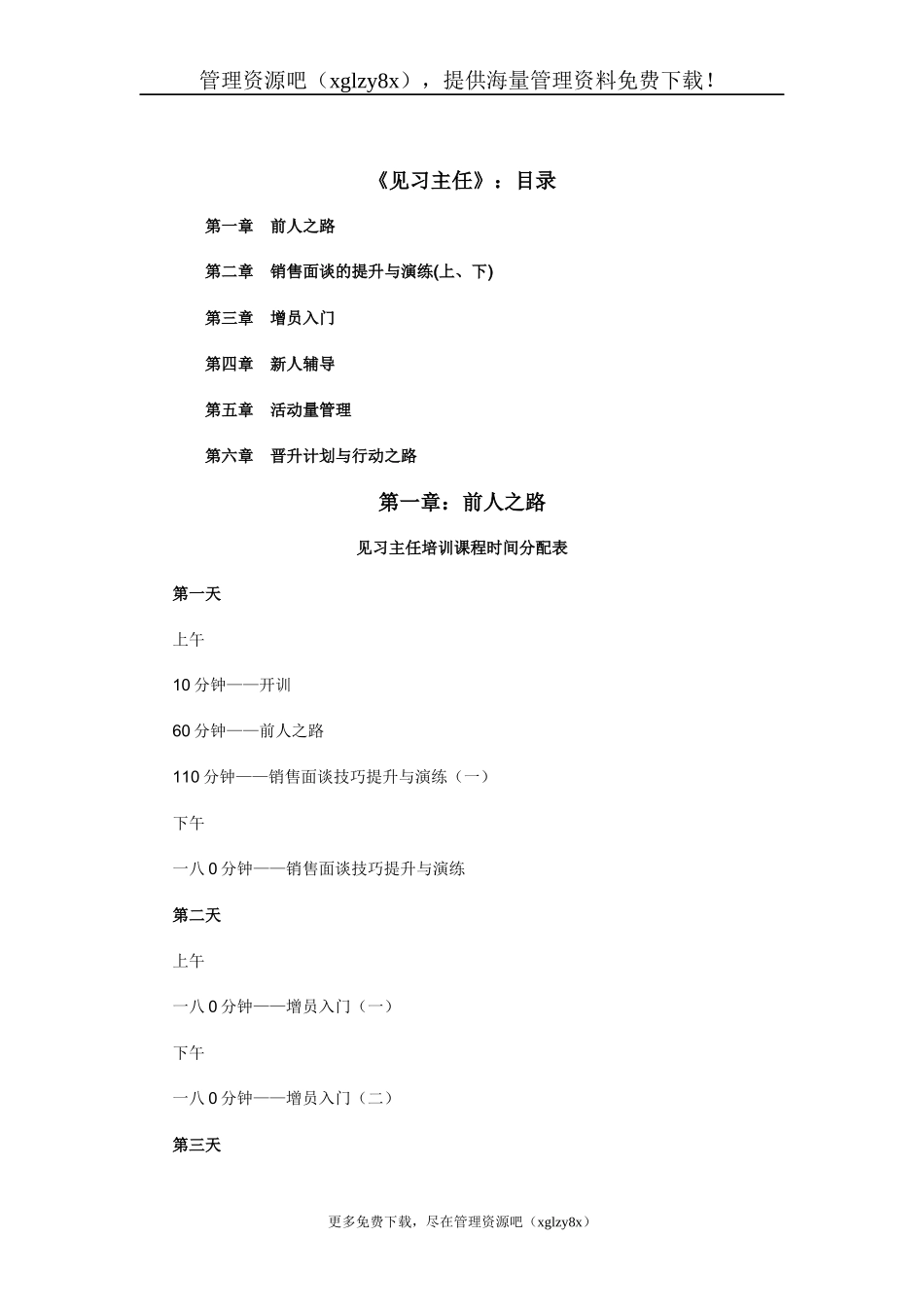 管理资源吧（xglzy8x），提供海量管理资料免费下载！

《见习主任》：目录

第一章　前人之路

第二章　销售面谈的提升与演练(上、下)

第三章　增员入门

第四章　新人辅导

第五章　活动量管理

第六章　晋升计划与行动之路

第一章：前人之路

见习主任培训课程时间分配表

第一天

上午

10 分钟——开训

60 分钟——前人之路

110 分钟——销售面谈技巧提升与演练（一）

下午

一八 0 分钟——销售面谈技巧提升与演练

第二天

上午

一八 0 分钟——增员入门（一）

下午

一八 0 分钟——增员入门（二）

第三天

更多免费下载，尽在管理资源吧（xglzy8x）